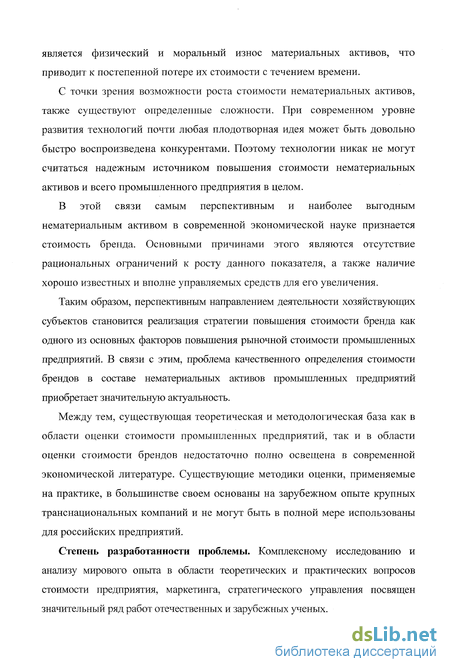 является физический и моральный износ материальных активов, что приводит к постепенной потере их стоимости с течением времени.

С точки зрения возможности роста стоимости нематериальных активов, также существуют определенные сложности. При современном уровне развития технологий почти любая плодотворная идея может быть довольно быстро воспроизведена конкурентами. Поэтому технологии никак не могут считаться надежным источником повышения стоимости нематериальных активов и всего промышленного предприятия в целом.

В этой связи самым перспективным и наиболее выгодным нематериальным активом в современной экономической науке признается стоимость бренда. Основными причинами этого являются отсутствие рациональных ограничений к росту данного показателя, а также наличие хорошо известных и вполне управляемых средств для его увеличения.

Таким образом, перспективным направлением деятельности хозяйствующих субъектов становится реализация стратегии повышения стоимости бренда как одного из основных факторов повышения рыночной стоимости промышленных предприятий. В связи с этим, проблема качественного определения стоимости брендов в составе нематериальных активов промышленных предприятий приобретает значительную актуальность.

Между тем, существующая теоретическая и методологическая база как в области оценки стоимости промышленных предприятий, так и в области оценки стоимости брендов недостаточно полно освещена в современной экономической литературе. Существующие методики оценки, применяемые на практике, в большинстве своем основаны на зарубежном опыте крупных транснациональных компаний и не могут быть в полной мере использованы для российских предприятий.

**Степень разработанности проблемы.** Комплексному исследованию и анализу мирового опыта в области теоретических и практических вопросов стоимости предприятия, маркетинга, стратегического управления посвящен значительный ряд работ отечественных и зарубежных ученых.

dsLib.net
библиотека диссертаций